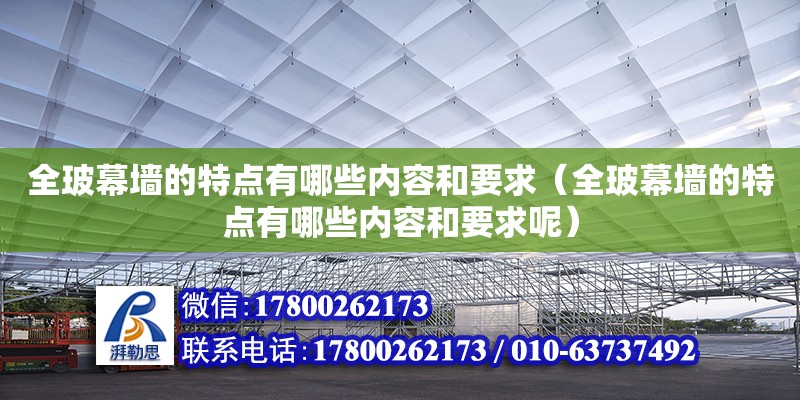 全玻幕墙的特点有哪些内容和要求（全玻幕墙的特点有哪些内容和要求呢）

湃勒思

微信：17800262173

联系电话：17800262173 / 010-63737492